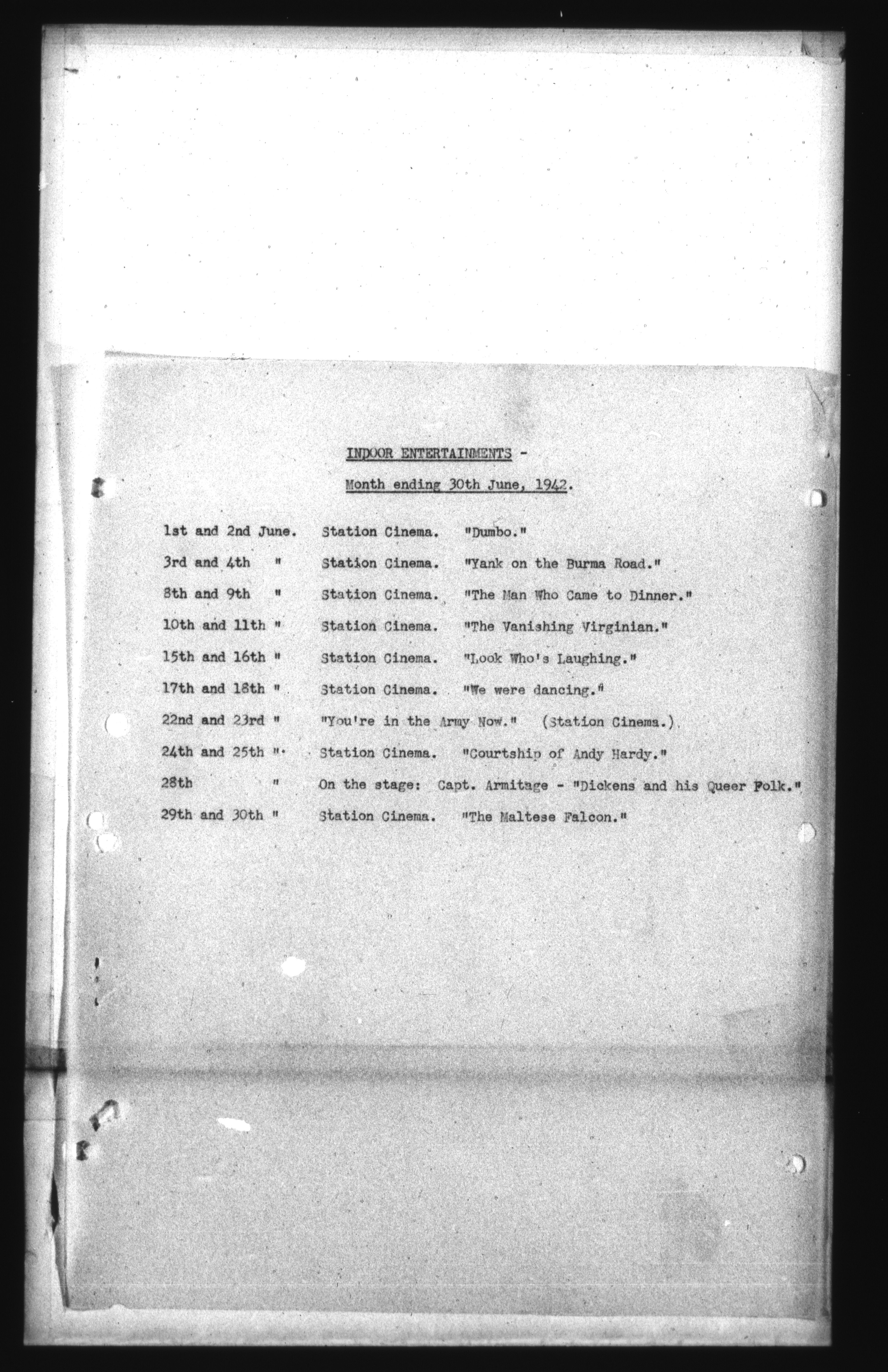 INDOOR ENTERTAINMENTS -

Month ending 30th June, 1942.

1st and 2nd June. Station Cinema. "Dumbo."

3rd and 4th " Station Cinema. "Yank on the Burma Road."

8th and 9th " Station Cinema. "The Man Who Came to Dinner."

10th and 11th " Station Cinema. "The Vanishing Virginian."

15th and 16th " Station Cinema. "Look Who's Laughing."

17th and 18th " Station Cinema. "We were dancing."

22nd and 23rd " "You're in the Army Now." (Station Cinema.)

24th and 25th " Station Cinema. "Courtship of Andy Hardy."

28th " On the stage: Capt. Armitage - "Dickens and his Queer Folk."

29th and 30th " Station Cinema. "The Maltese Falcon."